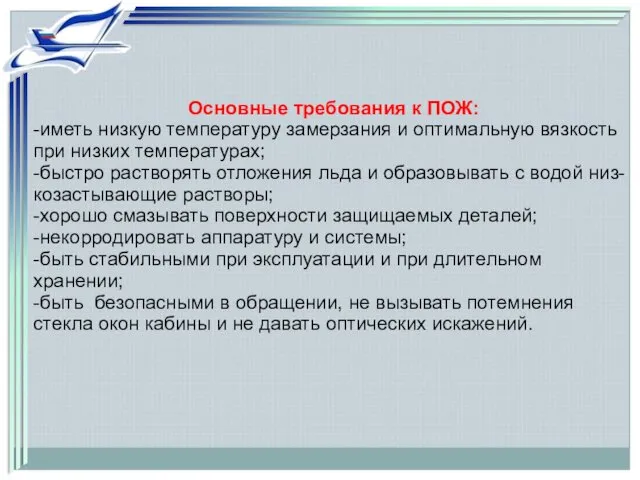 Основные требования к ПОЖ:
-иметь низкую температуру замерзания и оптимальную вязкость при низких температурах;
-быстро растворять отложения льда и образовывать с водой низкозастывающие растворы;
-хорошо смазывать поверхности защищаемых деталей;
-некорродировать аппаратуру и системы;
-быть стабильными при эксплуатации и при длительном хранении;
-быть безопасными в обращении, не вызывать потемнения стекла окон кабины и не давать оптических искажений.